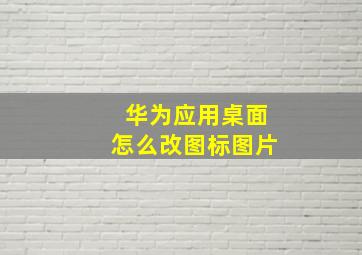 华为应用桌面
怎么改图标图片